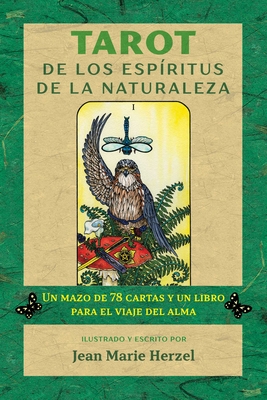 TAROT
DE LOS ESPÍRITUS DE LA NATURALEZA

I

UN MAZO DE 78 CARTAS Y UN LIBRO PARA EL VIAJE DEL ALMA

ILUSTRADO Y ESCRITO POR
Jean Marie Herzel